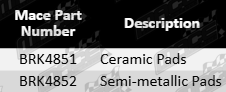 | Mace Part Number | Description |
|---|---|
| BRK4851 | Ceramic Pads |
| BRK4852 | Semi-metallic Pads |